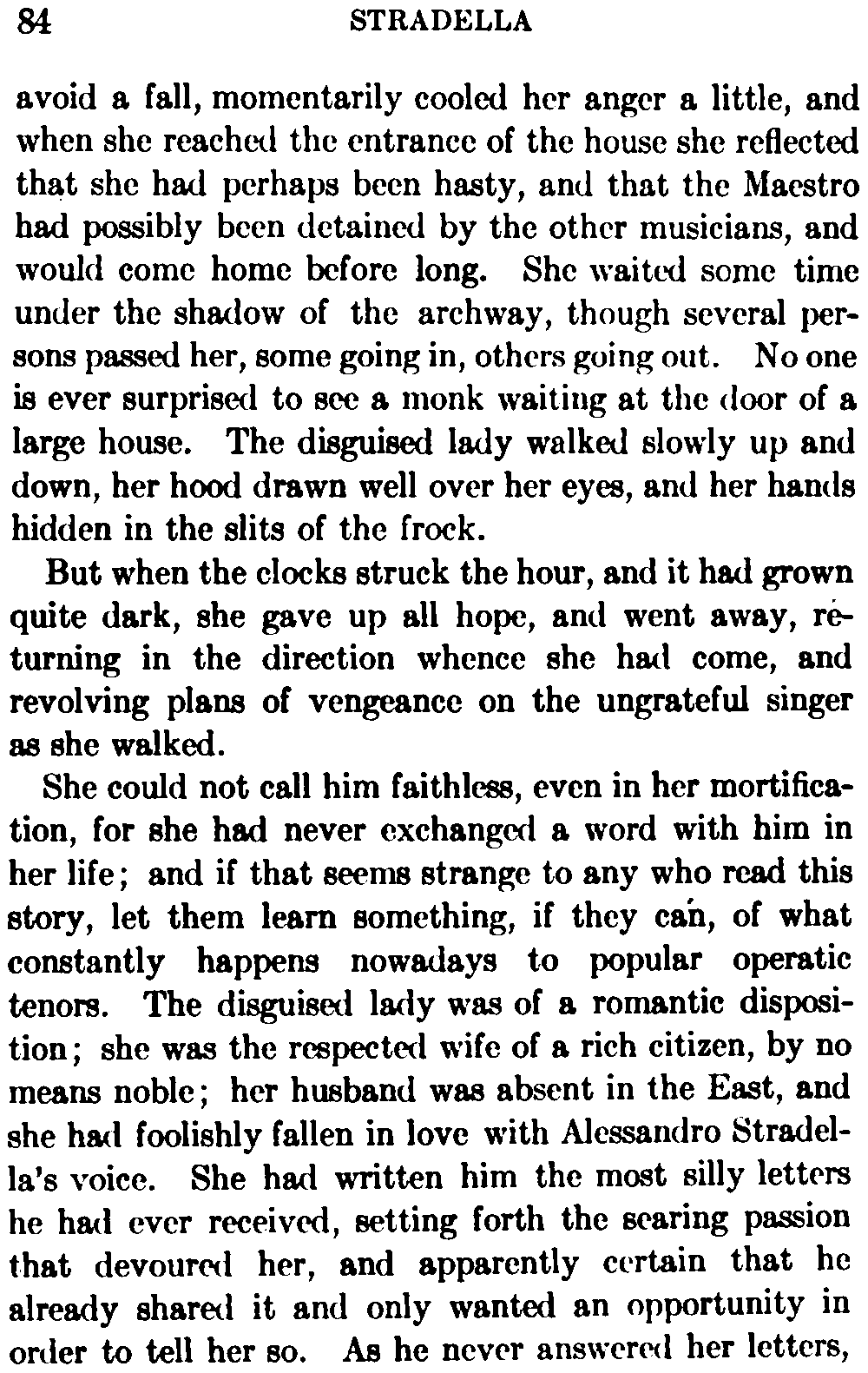 84 STRADELLA

avoid a fall, momentarily cooled her anger a little, and when she reached the entrance of the house she reflected that she had perhaps been hasty, and that the Maestro had possibly been detained by the other musicians, and would come home before long. She waited some time under the shadow of the archway, though several persons passed her, some going in, others going out. No one is ever surprised to see a monk waiting at the door of a large house. The disguised lady walked slowly up and down, her hood drawn well over her eyes, and her hands hidden in the slits of the frock.

But when the clocks struck the hour, and it had grown quite dark, she gave up all hope, and went away, returning in the direction whence she had come, and revolving plans of vengeance on the ungrateful singer as she walked.

She could not call him faithless, even in her mortification, for she had never exchanged a word with him in her life; and if that seems strange to any who read this story, let them learn something, if they can, of what constantly happens nowadays to popular operatic tenors. The disguised lady was of a romantic disposition; she was the respected wife of a rich citizen, by no means noble; her husband was absent in the East, and she had foolishly fallen in love with Alessandro Stradella's voice. She had written him the most silly letters he had ever received, setting forth the searing passion that devoured her, and apparently certain that he already shared it and only wanted an opportunity in order to tell her so. As he never answered her letters,